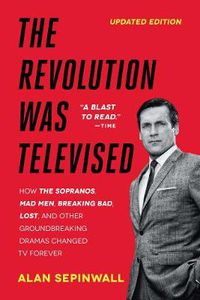 UPDATED EDITION

THE REVOLUTION WAS TELEVISED

"A BLAST TO READ." —TIME

HOW THE SOPRANOS, MAD MEN, BREAKING BAD, LOST, AND OTHER GROUNDBREAKING DRAMAS CHANGED TV FOREVER

ALAN SEPINWALL